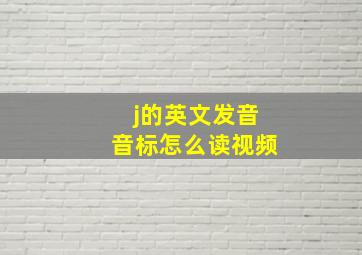 j的英文发音
音标怎么读视频